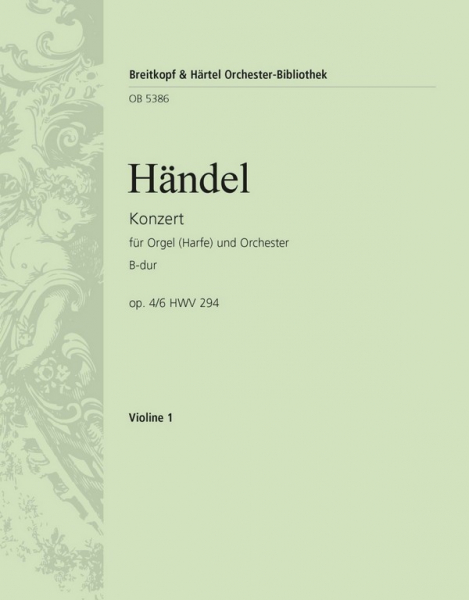 Breitkopf & Härtel Orchester-Bibliothek

OB 5386

Händel

Konzert

für Orgel (Harfe) und Orchester

B-dur

op. 4/6 HWV 294

Violine 1